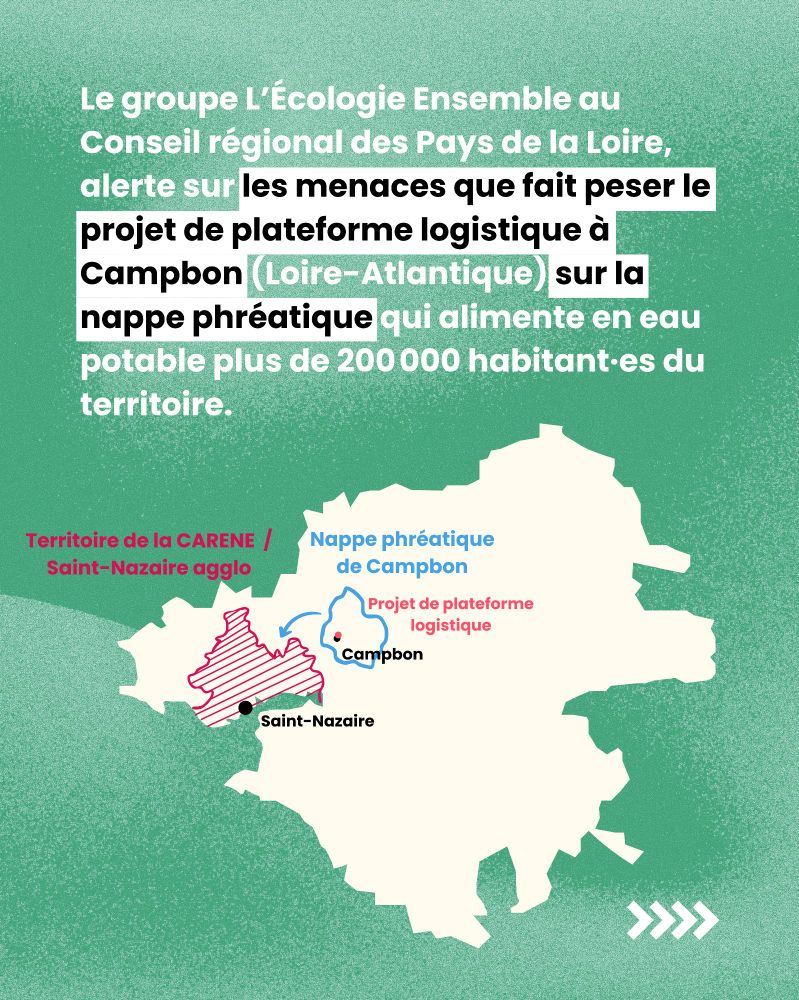 Le groupe L'Écologie Ensemble au Conseil régional des Pays de la Loire, alerte sur les menaces que fait peser le projet de plateforme logistique à Campbon (Loire-Atlantique) sur la nappe phréatique qui alimente en eau potable plus de 200 000 habitant·es du territoire.

Territoire de la CARENE / Saint-Nazaire agglo

Nappe phréatique de Campbon

Projet de plateforme logistique

Campbon

Saint-Nazaire